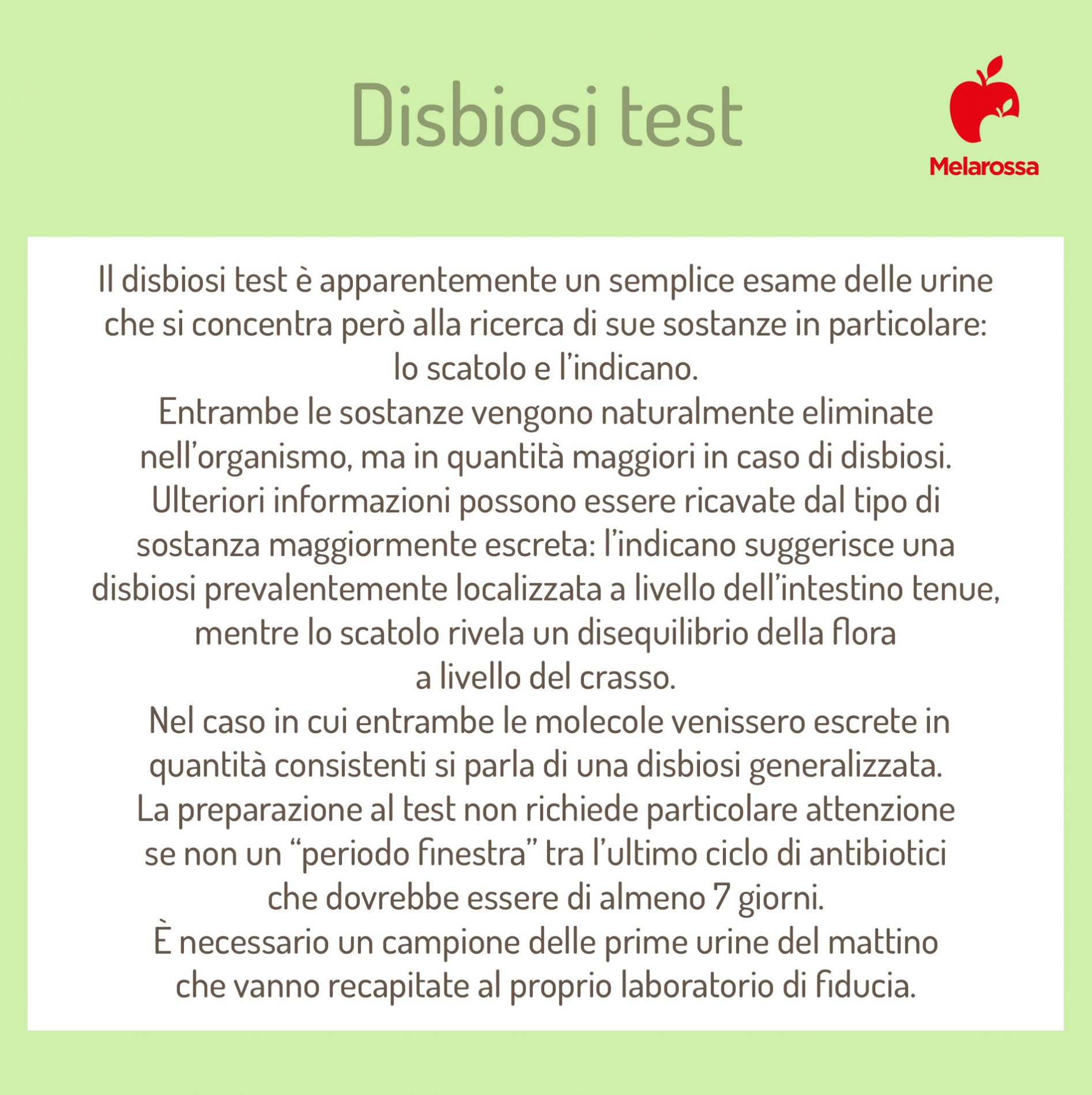 Disbiosi test

Melarossa

Il disbiosi test è apparentemente un semplice esame delle urine che si concentra però alla ricerca di sue sostanze in particolare: lo scatolo e l'indicano.
Entrambe le sostanze vengono naturalmente eliminate nell'organismo, ma in quantità maggiori in caso di disbiosi.
Ulteriori informazioni possono essere ricavate dal tipo di sostanza maggiormente escreta: l'indicano suggerisce una disbiosi prevalentemente localizzata a livello dell'intestino tenue, mentre lo scatolo rivela un disequilibrio della flora a livello del crasso.
Nel caso in cui entrambe le molecole venissero escrete in quantità consistenti si parla di una disbiosi generalizzata.
La preparazione al test non richiede particolare attenzione se non un "periodo finestra" tra l'ultimo ciclo di antibiotici che dovrebbe essere di almeno 7 giorni.
È necessario un campione delle prime urine del mattino che vanno recapitate al proprio laboratorio di fiducia.